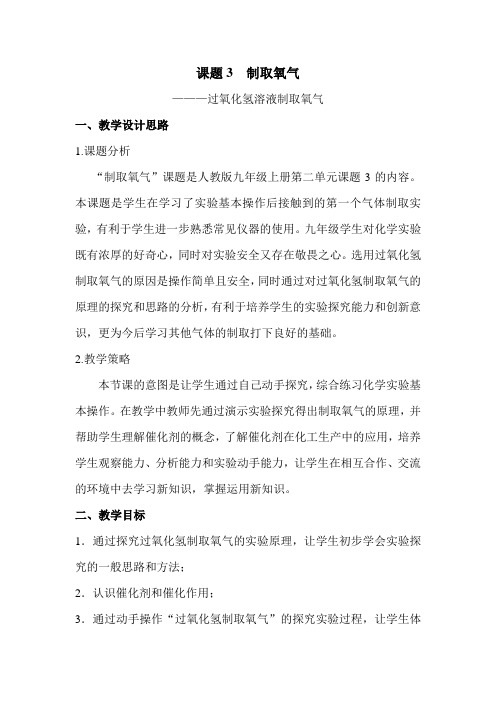 课题 3　制取氧气

———过氧化氢溶液制取氧气

一、教学设计思路

1.课题分析

“制取氧气”课题是人教版九年级上册第二单元课题 3 的内容。本课题是学生在学习了实验基本操作后接触到的第一个气体制取实验，有利于学生进一步熟悉常见仪器的使用。九年级学生对化学实验既有浓厚的好奇心，同时对实验安全又存在敬畏之心。选用过氧化氢制取氧气的原因是操作简单且安全，同时通过对过氧化氢制取氧气的原理的探究和思路的分析，有利于培养学生的实验探究能力和创新意识，更为今后学习其他气体的制取打下良好的基础。

2.教学策略

本节课的意图是让学生通过自己动手探究，综合练习化学实验基本操作。在教学中教师先通过演示实验探究得出制取氧气的原理，并帮助学生理解催化剂的概念，了解催化剂在化工生产中的应用，培养学生观察能力、分析能力和实验动手能力，让学生在相互合作、交流的环境中去学习新知识，掌握运用新知识。

二、教学目标

1．通过探究过氧化氢制取氧气的实验原理，让学生初步学会实验探究的一般思路和方法；

2．认识催化剂和催化作用；

3．通过动手操作“过氧化氢制取氧气”的探究实验过程，让学生体